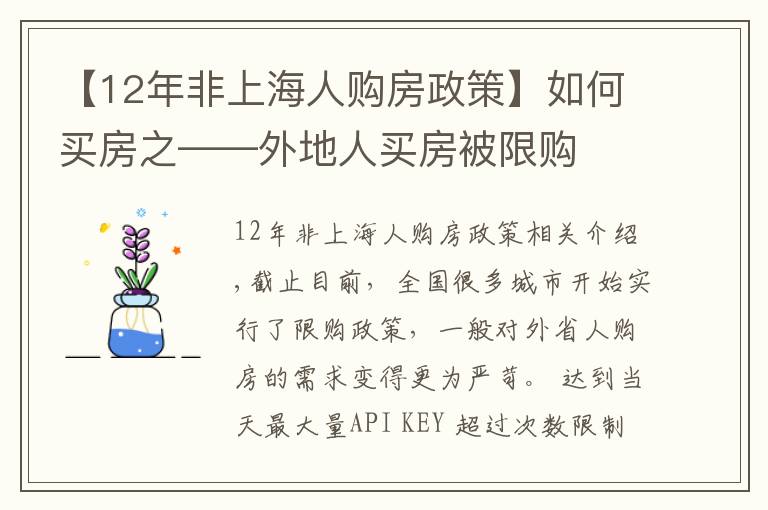 【12年非上海人购房政策】如何买房之——外地人买房被限购

12年非上海人购房政策相关介绍，截止目前，全国很多城市开始实行了限购政策，一般对外省人购房的需求变得更为严苛。达到当天最大量API KEY 超过次数限制